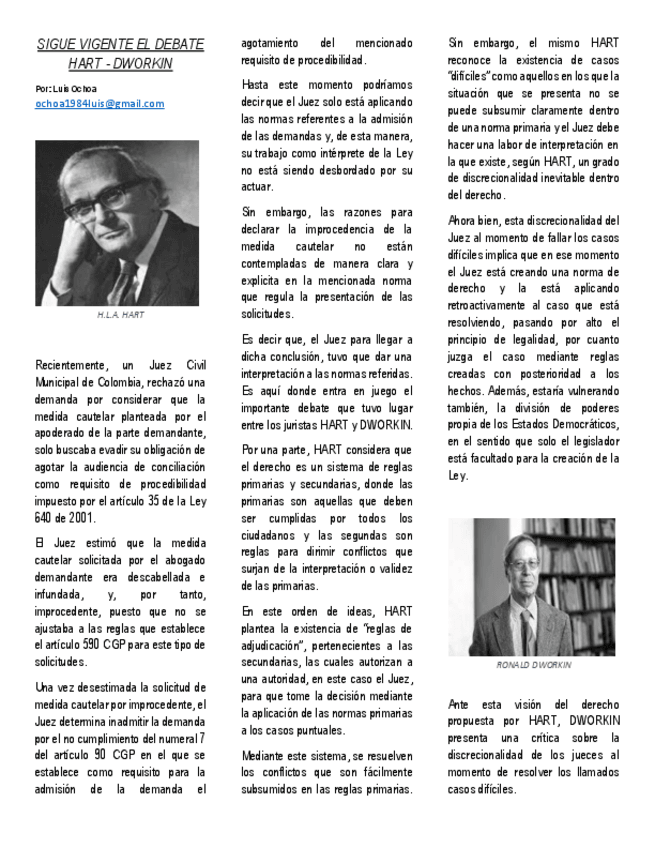 SIGUE VIGENTE EL DEBATE HART - DWORKIN

Por: Luis Ochoa
ochoa1984luis@gmail.com

H.L.A. HART

Recientemente, un Juez Civil Municipal de Colombia, rechazó una demanda por considerar que la medida cautelar planteada por el apoderado de la parte demandante, solo buscaba evadir su obligación de agotar la audiencia de conciliación como requisito de procedibilidad impuesto por el artículo 35 de la Ley 640 de 2001.

El Juez estimó que la medida cautelar solicitada por el abogado demandante era descabellada e infundada, y, por tanto, improcedente, puesto que no se ajustaba a las reglas que establece el artículo 590 CGP para este tipo de solicitudes.

Una vez desestimada la solicitud de medida cautelar por improcedente, el Juez determina inadmitir la demanda por el no cumplimiento del numeral 7 del artículo 90 CGP en el que se establece como requisito para la admisión de la demanda el agotamiento del mencionado requisito de procedibilidad.

Hasta este momento podríamos decir que el Juez solo está aplicando las normas referentes a la admisión de las demandas y, de esta manera, su trabajo como intérprete de la Ley no está siendo desbordado por su actuar.

Sin embargo, las razones para declarar la improcedencia de la medida cautelar no están contempladas de manera clara y explícita en la mencionada norma que regula la presentación de las solicitudes.

Es decir que, el Juez para llegar a dicha conclusión, tuvo que dar una interpretación a las normas referidas. Es aquí donde entra en juego el importante debate que tuvo lugar entre los juristas HART y DWORKIN.

Por una parte, HART considera que el derecho es un sistema de reglas primarias y secundarias, donde las primarias son aquellas que deben ser cumplidas por todos los ciudadanos y las segundas son reglas para dirimir conflictos que surjan de la interpretación o validez de las primarias.

En este orden de ideas, HART plantea la existencia de "reglas de adjudicación", pertenecientes a las secundarias, las cuales autorizan a una autoridad, en este caso el Juez, para que tome la decisión mediante la aplicación de las normas primarias a los casos puntuales.

Mediante este sistema, se resuelven los conflictos que son fácilmente subsumidos en las reglas primarias.

Sin embargo, el mismo HART reconoce la existencia de casos "difíciles" como aquellos en los que la situación que se presenta no se puede subsumir claramente dentro de una norma primaria y el Juez debe hacer una labor de interpretación en la que existe, según HART, un grado de discrecionalidad inevitable dentro del derecho.

Ahora bien, esta discrecionalidad del Juez al momento de fallar los casos difíciles implica que en ese momento el Juez está creando una norma de derecho y la está aplicando retroactivamente al caso que está resolviendo, pasando por alto el principio de legalidad, por cuanto juzga el caso mediante reglas creadas con posterioridad a los hechos. Además, estaría vulnerando también, la división de poderes propia de los Estados Democráticos, en el sentido que solo el legislador está facultado para la creación de la Ley.

RONALD DWORKIN

Ante esta visión del derecho propuesta por HART, DWORKIN presenta una crítica sobre la discrecionalidad de los jueces al momento de resolver los llamados casos difíciles.